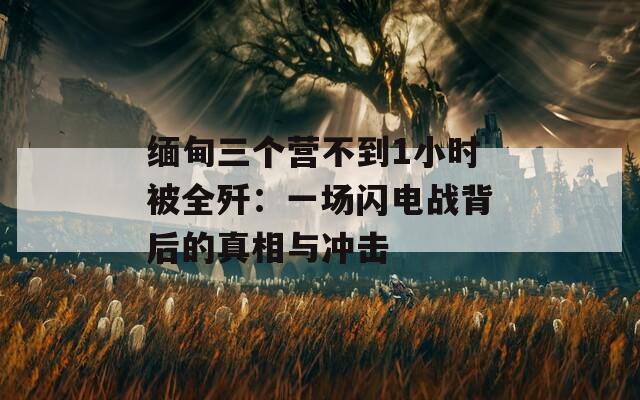 缅甸三个营不到1小时被全歼：一场闪电战背后的真相与冲击